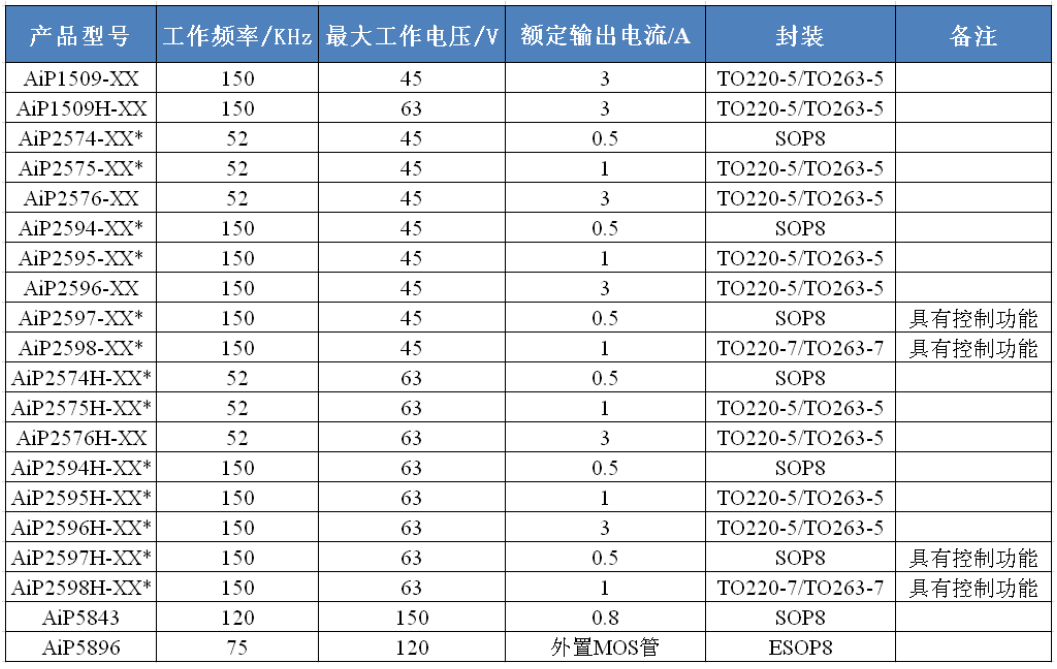 | 产品型号 | 工作频率/KHz | 最大工作电压/V | 额定输出电流/A | 封装 | 备注 |
|---|---|---|---|---|---|
| AiP1509-XX | 150 | 45 | 3 | TO220-5/TO263-5 | |
| AiP1509H-XX | 150 | 63 | 3 | TO220-5/TO263-5 | |
| AiP2574-XX* | 52 | 45 | 0.5 | SOP8 | |
| AiP2575-XX* | 52 | 45 | 1 | TO220-5/TO263-5 | |
| AiP2576-XX | 52 | 45 | 3 | TO220-5/TO263-5 | |
| AiP2594-XX* | 150 | 45 | 0.5 | SOP8 | |
| AiP2595-XX* | 150 | 45 | 1 | TO220-5/TO263-5 | |
| AiP2596-XX | 150 | 45 | 3 | TO220-5/TO263-5 | |
| AiP2597-XX* | 150 | 45 | 0.5 | SOP8 | 具有控制功能 |
| AiP2598-XX* | 150 | 45 | 1 | TO220-7/TO263-7 | 具有控制功能 |
| AiP2574H-XX* | 52 | 63 | 0.5 | SOP8 | |
| AiP2575H-XX* | 52 | 63 | 1 | TO220-5/TO263-5 | |
| AiP2576H-XX | 52 | 63 | 3 | TO220-5/TO263-5 | |
| AiP2594H-XX* | 150 | 63 | 0.5 | SOP8 | |
| AiP2595H-XX* | 150 | 63 | 1 | TO220-5/TO263-5 | |
| AiP2596H-XX* | 150 | 63 | 3 | TO220-5/TO263-5 | |
| AiP2597H-XX* | 150 | 63 | 0.5 | SOP8 | 具有控制功能 |
| AiP2598H-XX* | 150 | 63 | 1 | TO220-7/TO263-7 | 具有控制功能 |
| AiP5843 | 120 | 150 | 0.8 | SOP8 | |
| AiP5896 | 75 | 120 | 外置MOS管 | ESOP8 | |